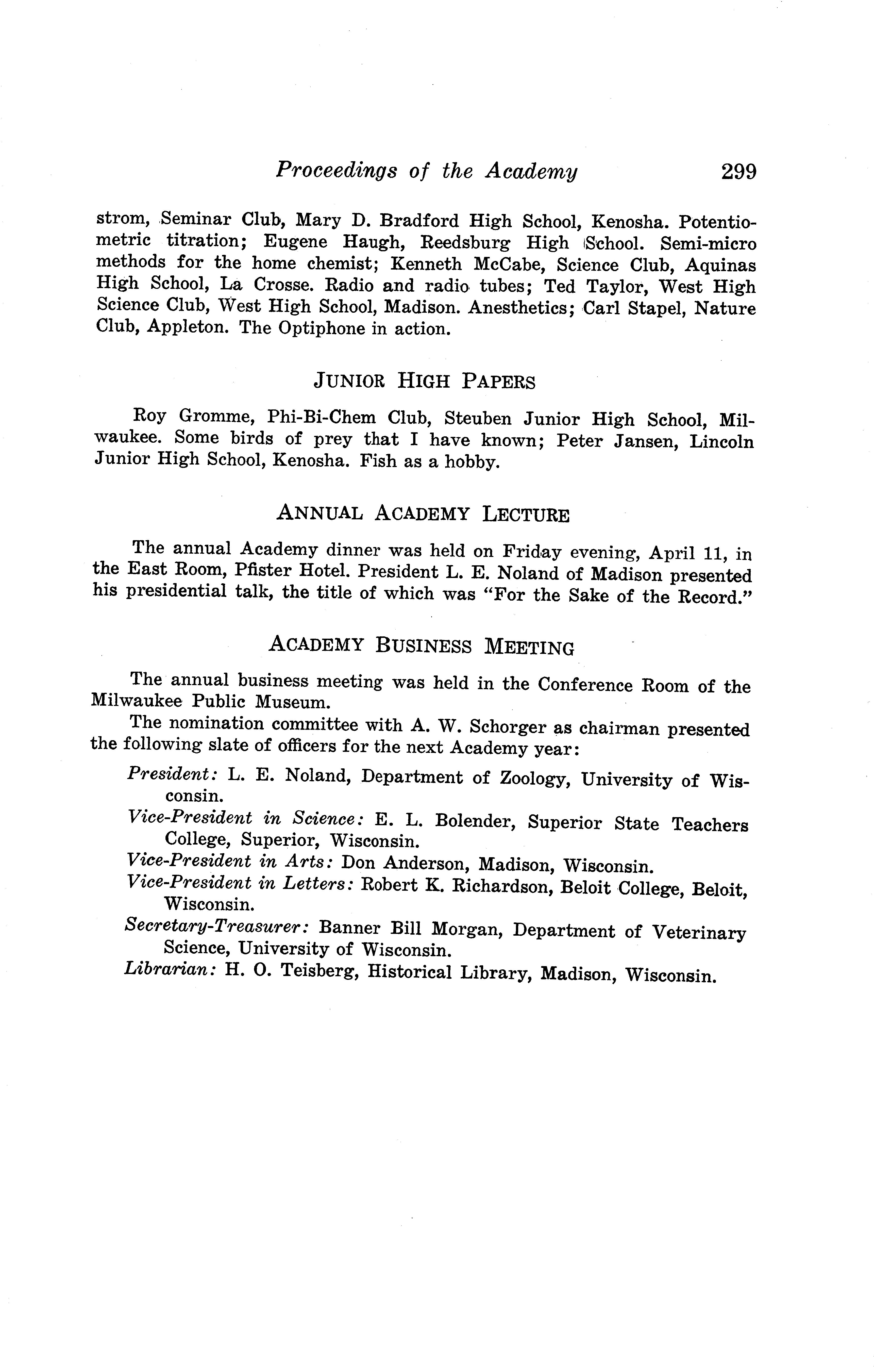 Proceedings of the Academy 299

strom, Seminar Club, Mary D. Bradford High School, Kenosha. Potentiometric titration; Eugene Haugh, Reedsburg High School. Semi-micro methods for the home chemist; Kenneth McCabe, Science Club, Aquinas High School, La Crosse. Radio and radio tubes; Ted Taylor, West High Science Club, West High School, Madison. Anesthetics; Carl Stapel, Nature Club, Appleton. The Optiphone in action.

JUNIOR HIGH PAPERS

Roy Gromme, Phi-Bi-Chem Club, Steuben Junior High School, Milwaukee. Some birds of prey that I have known; Peter Jansen, Lincoln Junior High School, Kenosha. Fish as a hobby.

ANNUAL ACADEMY LECTURE

The annual Academy dinner was held on Friday evening, April 11, in the East Room, Pfister Hotel. President L. E. Noland of Madison presented his presidential talk, the title of which was "For the Sake of the Record."

ACADEMY BUSINESS MEETING

The annual business meeting was held in the Conference Room of the Milwaukee Public Museum.

The nomination committee with A. W. Schorger as chairman presented the following slate of officers for the next Academy year:

President: L. E. Noland, Department of Zoology, University of Wisconsin.

Vice-President in Science: E. L. Bolender, Superior State Teachers College, Superior, Wisconsin.

Vice-President in Arts: Don Anderson, Madison, Wisconsin.

Vice-President in Letters: Robert K. Richardson, Beloit College, Beloit, Wisconsin.

Secretary-Treasurer: Banner Bill Morgan, Department of Veterinary Science, University of Wisconsin.

Librarian: H. O. Teisberg, Historical Library, Madison, Wisconsin.